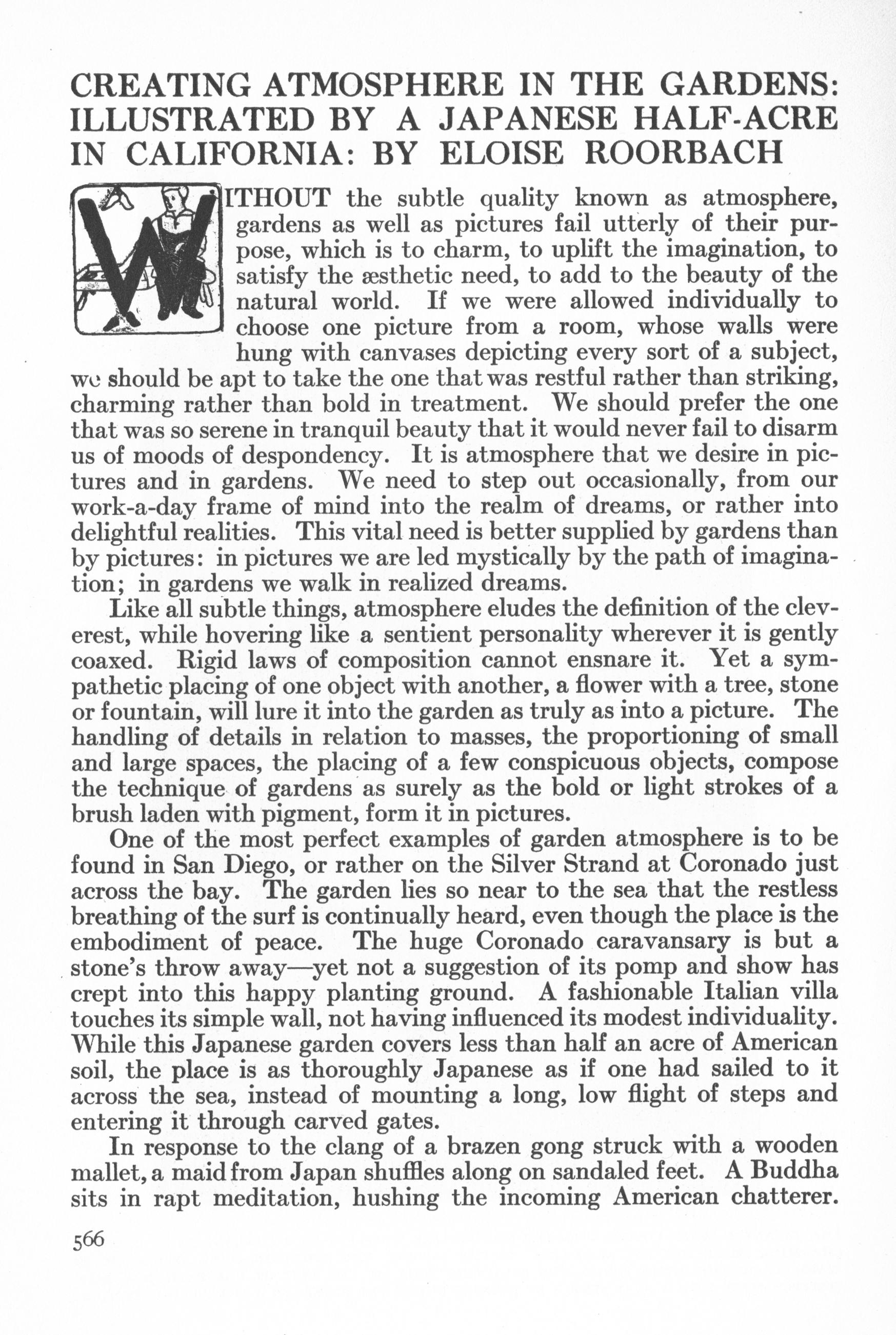 CREATING ATMOSPHERE IN THE GARDENS: ILLUSTRATED BY A JAPANESE HALF-ACRE IN CALIFORNIA: BY ELOISE ROORBACH

WITHOUT the subtle quality known as atmosphere, gardens as well as pictures fail utterly of their purpose, which is to charm, to uplift the imagination, to satisfy the æsthetic need, to add to the beauty of the natural world. If we were allowed individually to choose one picture from a room, whose walls were hung with canvases depicting every sort of a subject, we should be apt to take the one that was restful rather than striking, charming rather than bold in treatment. We should prefer the one that was so serene in tranquil beauty that it would never fail to disarm us of moods of despondency. It is atmosphere that we desire in pictures and in gardens. We need to step out occasionally, from our work-a-day frame of mind into the realm of dreams, or rather into delightful realities. This vital need is better supplied by gardens than by pictures: in pictures we are led mystically by the path of imagination; in gardens we walk in realized dreams.

Like all subtle things, atmosphere eludes the definition of the cleverest, while hovering like a sentient personality wherever it is gently coaxed. Rigid laws of composition cannot ensnare it. Yet a sympathetic placing of one object with another, a flower with a tree, stone or fountain, will lure it into the garden as truly as into a picture. The handling of details in relation to masses, the proportioning of small and large spaces, the placing of a few conspicuous objects, compose the technique of gardens as surely as the bold or light strokes of a brush laden with pigment, form it in pictures.

One of the most perfect examples of garden atmosphere is to be found in San Diego, or rather on the Silver Strand at Coronado just across the bay. The garden lies so near to the sea that the restless breathing of the surf is continually heard, even though the place is the embodiment of peace. The huge Coronado caravansary is but a stone's throw away—yet not a suggestion of its pomp and show has crept into this happy planting ground. A fashionable Italian villa touches its simple wall, not having influenced its modest individuality. While this Japanese garden covers less than half an acre of American soil, the place is as thoroughly Japanese as if one had sailed to it across the sea, instead of mounting a long, low flight of steps and entering it through carved gates.

In response to the clang of a brazen gong struck with a wooden mallet, a maid from Japan shuffles along on sandaled feet. A Buddha sits in rapt meditation, hushing the incoming American chatterer.

566